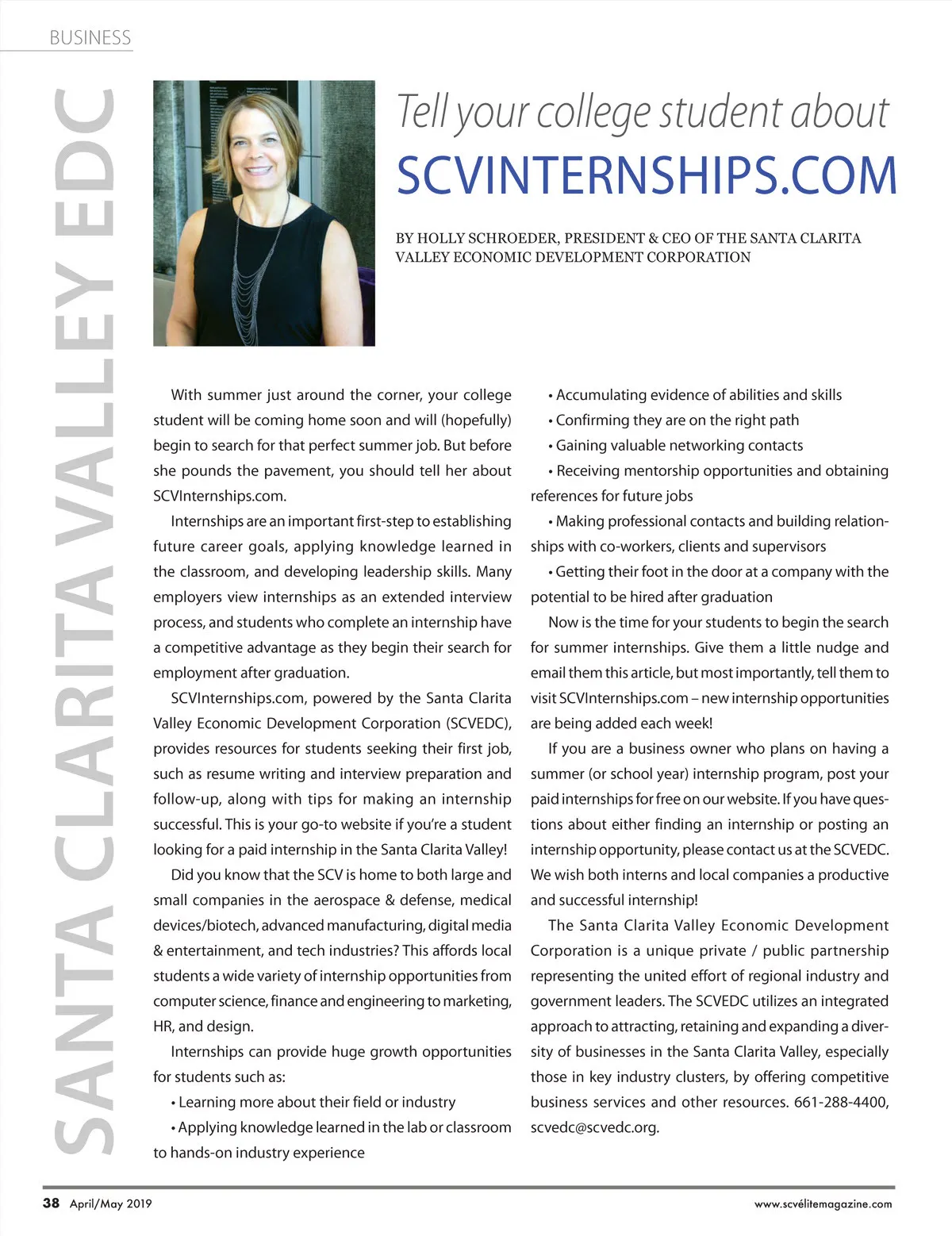 BUSINESS

SANTA CLARITA VALLEY EDC

Tell your college student about
SCVINTERNSHIPS.COM

BY HOLLY SCHROEDER, PRESIDENT & CEO OF THE SANTA CLARITA VALLEY ECONOMIC DEVELOPMENT CORPORATION

With summer just around the corner, your college student will be coming home soon and will (hopefully) begin to search for that perfect summer job. But before she pounds the pavement, you should tell her about SCVInternships.com.

Internships are an important first-step to establishing future career goals, applying knowledge learned in the classroom, and developing leadership skills. Many employers view internships as an extended interview process, and students who complete an internship have a competitive advantage as they begin their search for employment after graduation.

SCVInternships.com, powered by the Santa Clarita Valley Economic Development Corporation (SCVEDC), provides resources for students seeking their first job, such as resume writing and interview preparation and follow-up, along with tips for making an internship successful. This is your go-to website if you're a student looking for a paid internship in the Santa Clarita Valley!

Did you know that the SCV is home to both large and small companies in the aerospace & defense, medical devices/biotech, advanced manufacturing, digital media & entertainment, and tech industries? This affords local students a wide variety of internship opportunities from computer science, finance and engineering to marketing, HR, and design.

Internships can provide huge growth opportunities for students such as:

• Learning more about their field or industry

• Applying knowledge learned in the lab or classroom to hands-on industry experience

• Accumulating evidence of abilities and skills

• Confirming they are on the right path

• Gaining valuable networking contacts

• Receiving mentorship opportunities and obtaining references for future jobs

• Making professional contacts and building relationships with co-workers, clients and supervisors

• Getting their foot in the door at a company with the potential to be hired after graduation

Now is the time for your students to begin the search for summer internships. Give them a little nudge and email them this article, but most importantly, tell them to visit SCVInternships.com – new internship opportunities are being added each week!

If you are a business owner who plans on having a summer (or school year) internship program, post your paid internships for free on our website. If you have questions about either finding an internship or posting an internship opportunity, please contact us at the SCVEDC. We wish both interns and local companies a productive and successful internship!

The Santa Clarita Valley Economic Development Corporation is a unique private / public partnership representing the united effort of regional industry and government leaders. The SCVEDC utilizes an integrated approach to attracting, retaining and expanding a diversity of businesses in the Santa Clarita Valley, especially those in key industry clusters, by offering competitive business services and other resources. 661-288-4400, scvedc@scvedc.org.

38 April/May 2019

www.scvélitemagazine.com